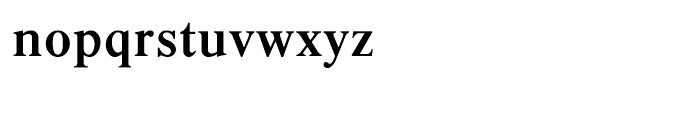 nopqrstuvwxyz